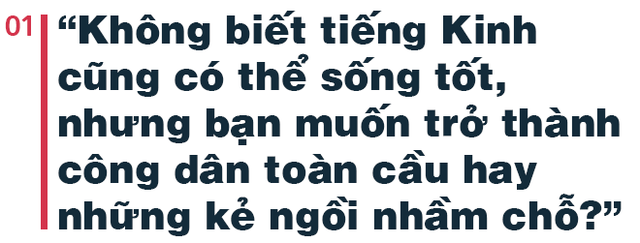 01

“Không biết tiếng Kinh cũng có thể sống tốt, nhưng bạn muốn trở thành công dân toàn cầu hay những kẻ ngồi nhầm chỗ?”